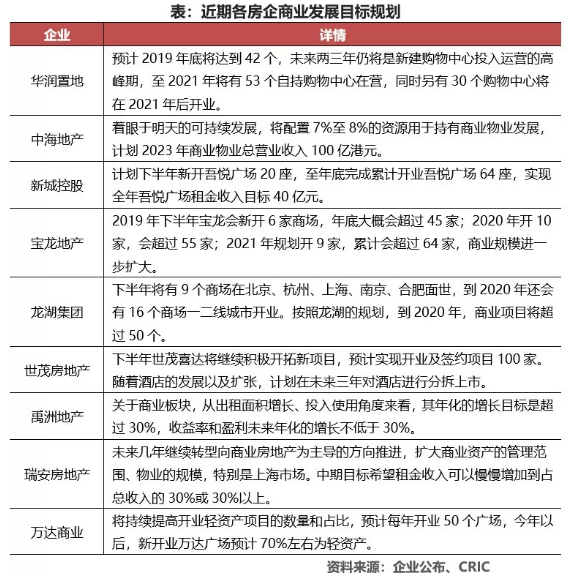 表：近期各房企商业发展目标规划

| 企业 | 详情 |
|---|---|
| 华润置地 | 预计 2019 年底将达到 42 个，未来两三年仍将是新建购物中心投入运营的高峰期，至 2021 年将有 53 个自持购物中心在营，同时另有 30 个购物中心将在 2021 年后开业。 |
| 中海地产 | 着眼于明天的可持续发展，将配置 7%至 8%的资源用于持有商业物业发展，计划 2023 年商业物业总营业收入 100 亿港元。 |
| 新城控股 | 计划下半年新开吾悦广场 20 座，至年底完成累计开业吾悦广场 64 座，实现全年吾悦广场租金收入目标 40 亿元。 |
| 宝龙地产 | 2019 年下半年宝龙会新开 6 家商场，年底大概会超过 45 家；2020 年开 10 家，会超过 55 家；2021 年规划开 9 家，累计会超过 64 家，商业规模进一步扩大。 |
| 龙湖集团 | 下半年将有 9 个商场在北京、杭州、上海、南京、合肥面世，到 2020 年还会有 16 个商场一二线城市开业。按照龙湖的规划，到 2020 年，商业项目将超过 50 个。 |
| 世茂房地产 | 下半年世茂喜达将继续积极开拓新项目，预计实现开业及签约项目 100 家。随着酒店的发展以及扩张，计划在未来三年对酒店进行分拆上市。 |
| 禹洲地产 | 关于商业板块，从出租面积增长、投入使用角度来看，其年化的增长目标是超过 30%，收益率和盈利未来年化的增长不低于 30%。 |
| 瑞安房地产 | 未来几年继续转型向商业房地产为主导的方向推进，扩大商业资产的管理范围、物业的规模，特别是上海市场。中期目标希望租金收入可以慢慢增加到占总收入的 30%或 30%以上。 |
| 万达商业 | 将持续提高开业轻资产项目的数量和占比，预计每年开业 50 个广场，今年以后，新开业万达广场预计 70%左右为轻资产。 |

资料来源：企业公布、CRIC